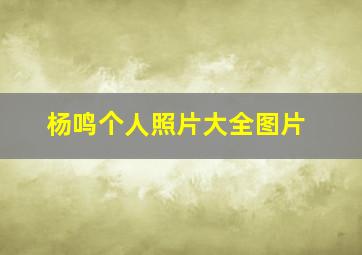 杨鸣个人照片大全图片